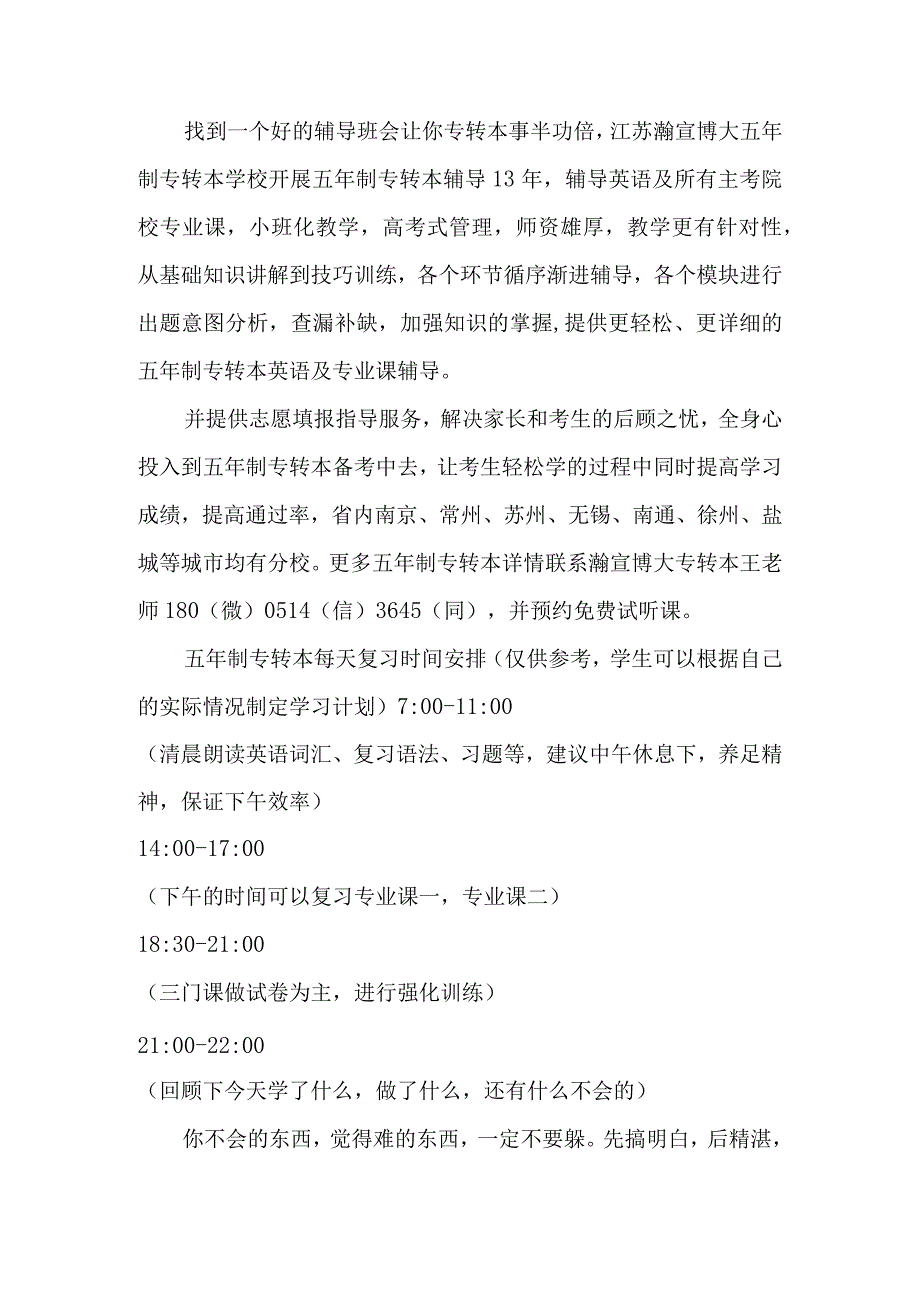 找到一个好的辅导班会让你专转本事半功倍，江苏瀚宣博大五年制专转本学校开展五年制专转本辅导13年，辅导英语及所有主考院校专业课，小班化教学，高考式管理，师资雄厚，教学更有针对性，从基础知识讲解到技巧训练，各个环节循序渐进辅导，各个模块进行出题意图分析，查漏补缺，加强知识的掌握,提供更轻松、更详细的五年制专转本英语及专业课辅导。

并提供志愿填报指导服务，解决家长和考生的后顾之忧，全身心投入到五年制专转本备考中去，让考生轻松学的过程中同时提高学习成绩，提高通过率，省内南京、常州、苏州、无锡、南通、徐州、盐城等城市均有分校。更多五年制专转本详情联系瀚宣博大专转本王老师180（微）0514（信）3645（同），并预约免费试听课。

五年制专转本每天复习时间安排（仅供参考，学生可以根据自己的实际情况制定学习计划）7:00-11:00

（清晨朗读英语词汇、复习语法、习题等，建议中午休息下，养足精神，保证下午效率）

14:00-17:00

（下午的时间可以复习专业课一，专业课二）

18:30-21:00

（三门课做试卷为主，进行强化训练）

21:00-22:00

（回顾下今天学了什么，做了什么，还有什么不会的）

你不会的东西，觉得难的东西，一定不要躲。先搞明白，后精湛，